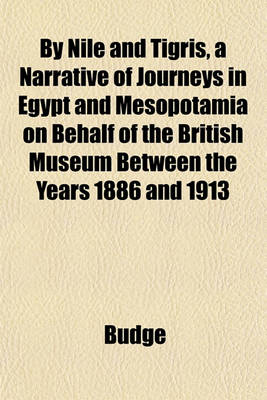 By Nile and Tigris, a Narrative of Journeys in Egypt and Mesopotamia on Behalf of the British Museum Between the Years 1886 and 1913

Budge